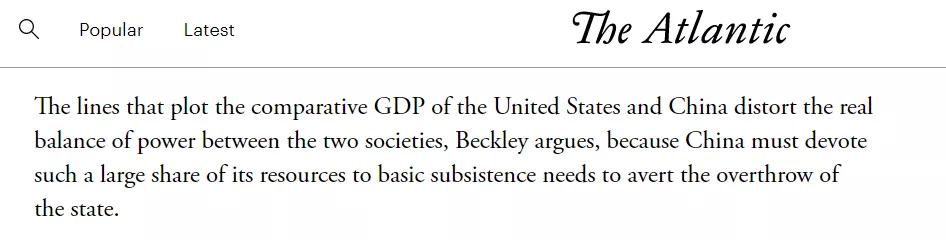 Popular Latest The Atlantic

The lines that plot the comparative GDP of the United States and China distort the real balance of power between the two societies, Beckley argues, because China must devote such a large share of its resources to basic subsistence needs to avert the overthrow of the state.